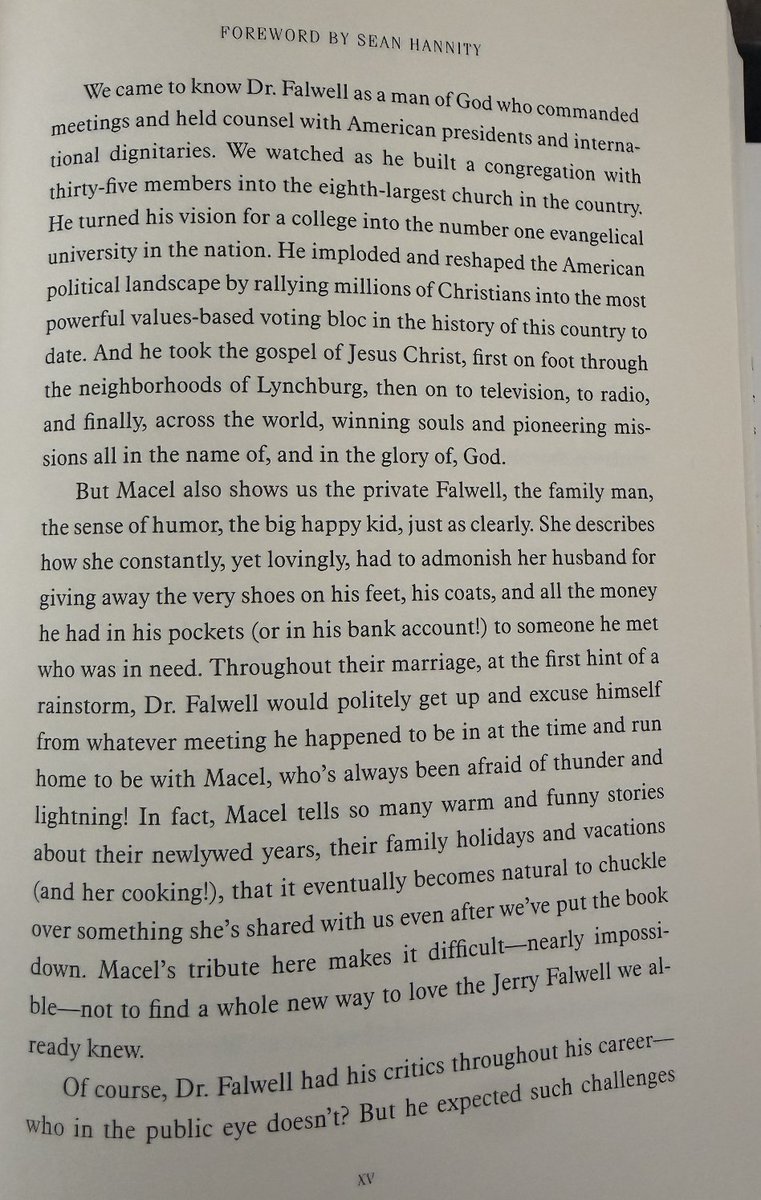 FOREWORD BY SEAN HANNITY

We came to know Dr. Falwell as a man of God who commanded meetings and held counsel with American presidents and international dignitaries. We watched as he built a congregation with thirty-five members into the eighth-largest church in the country. He turned his vision for a college into the number one evangelical university in the nation. He imploded and reshaped the American political landscape by rallying millions of Christians into the most powerful values-based voting bloc in the history of this country to date. And he took the gospel of Jesus Christ, first on foot through the neighborhoods of Lynchburg, then on to television, to radio, and finally, across the world, winning souls and pioneering missions all in the name of, and in the glory of, God.

But Macel also shows us the private Falwell, the family man, the sense of humor, the big happy kid, just as clearly. She describes how she constantly, yet lovingly, had to admonish her husband for giving away the very shoes on his feet, his coats, and all the money he had in his pockets (or in his bank account!) to someone he met who was in need. Throughout their marriage, at the first hint of a rainstorm, Dr. Falwell would politely get up and excuse himself from whatever meeting he happened to be in at the time and run home to be with Macel, who's always been afraid of thunder and lightning! In fact, Macel tells so many warm and funny stories about their newlywed years, their family holidays and vacations (and her cooking!), that it eventually becomes natural to chuckle over something she's shared with us even after we've put the book down. Macel's tribute here makes it difficult—nearly impossible—not to find a whole new way to love the Jerry Falwell we already knew.

Of course, Dr. Falwell had his critics throughout his career—who in the public eye doesn't? But he expected such challenges

XV